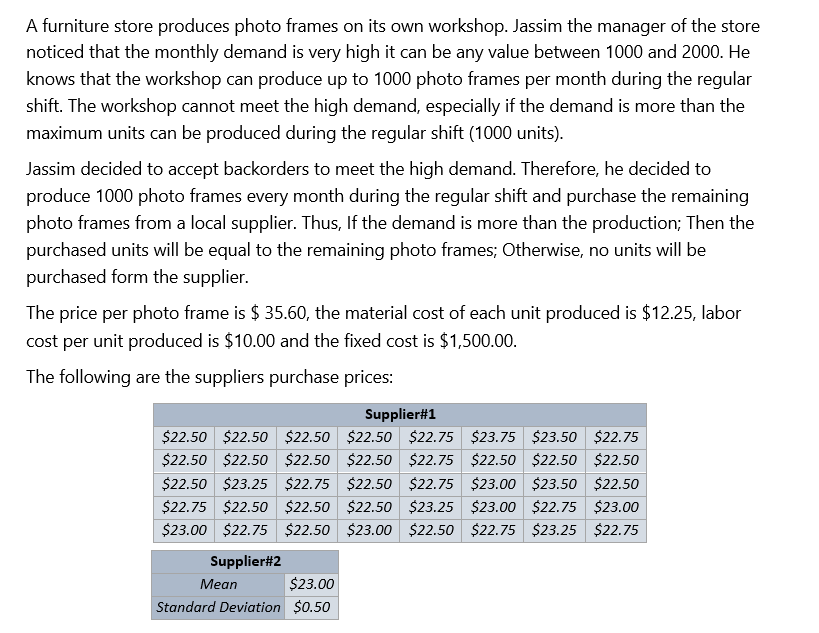 A furniture store produces photo frames on its own workshop. Jassim the manager of the store noticed that the monthly demand is very high it can be any value between 1000 and 2000. He knows that the workshop can produce up to 1000 photo frames per month during the regular shift. The workshop cannot meet the high demand, especially if the demand is more than the maximum units can be produced during the regular shift (1000 units).

Jassim decided to accept backorders to meet the high demand. Therefore, he decided to produce 1000 photo frames every month during the regular shift and purchase the remaining photo frames from a local supplier. Thus, If the demand is more than the production; Then the purchased units will be equal to the remaining photo frames; Otherwise, no units will be purchased form the supplier.

The price per photo frame is \$ 35.60, the material cost of each unit produced is \$12.25, labor cost per unit produced is \$10.00 and the fixed cost is \$1,500.00.

The following are the suppliers purchase prices:

| Supplier#1 | | | | | | | |
|---|---|---|---|---|---|---|---|
| \$22.50 | \$22.50 | \$22.50 | \$22.50 | \$22.75 | \$23.75 | \$23.50 | \$22.75 |
| \$22.50 | \$22.50 | \$22.50 | \$22.50 | \$22.75 | \$22.50 | \$22.50 | \$22.50 |
| \$22.50 | \$23.25 | \$22.75 | \$22.50 | \$22.75 | \$23.00 | \$23.50 | \$22.50 |
| \$22.75 | \$22.50 | \$22.50 | \$22.50 | \$23.25 | \$23.00 | \$22.75 | \$23.00 |
| \$23.00 | \$22.75 | \$22.50 | \$23.00 | \$22.50 | \$22.75 | \$23.25 | \$22.75 |

| Supplier#2 | |
|---|---|
| Mean | \$23.00 |
| Standard Deviation | \$0.50 |